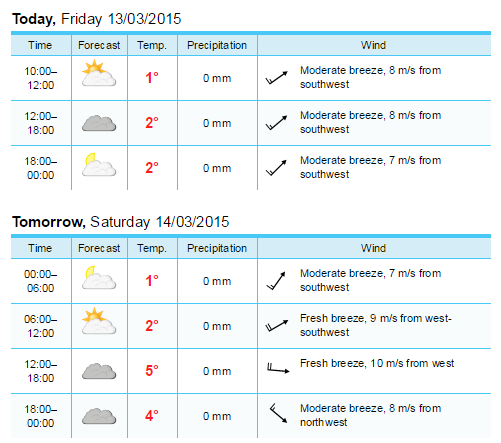 **Today,** Friday 13/03/2015

| Time | Forecast | Temp. | Precipitation | Wind |
|---|---|---|---|---|
| 10:00–12:00 | | 1° | 0 mm | Moderate breeze, 8 m/s from southwest |
| 12:00–18:00 | | 2° | 0 mm | Moderate breeze, 8 m/s from southwest |
| 18:00–00:00 | | 2° | 0 mm | Moderate breeze, 7 m/s from southwest |

**Tomorrow,** Saturday 14/03/2015

| Time | Forecast | Temp. | Precipitation | Wind |
|---|---|---|---|---|
| 00:00–06:00 | | 1° | 0 mm | Moderate breeze, 7 m/s from southwest |
| 06:00–12:00 | | 2° | 0 mm | Fresh breeze, 9 m/s from west-southwest |
| 12:00–18:00 | | 5° | 0 mm | Fresh breeze, 10 m/s from west |
| 18:00–00:00 | | 4° | 0 mm | Moderate breeze, 8 m/s from northwest |